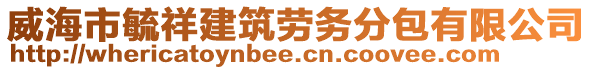 威海市毓祥建筑劳务分包有限公司
http://whericatoynbee.cn.coovee.com